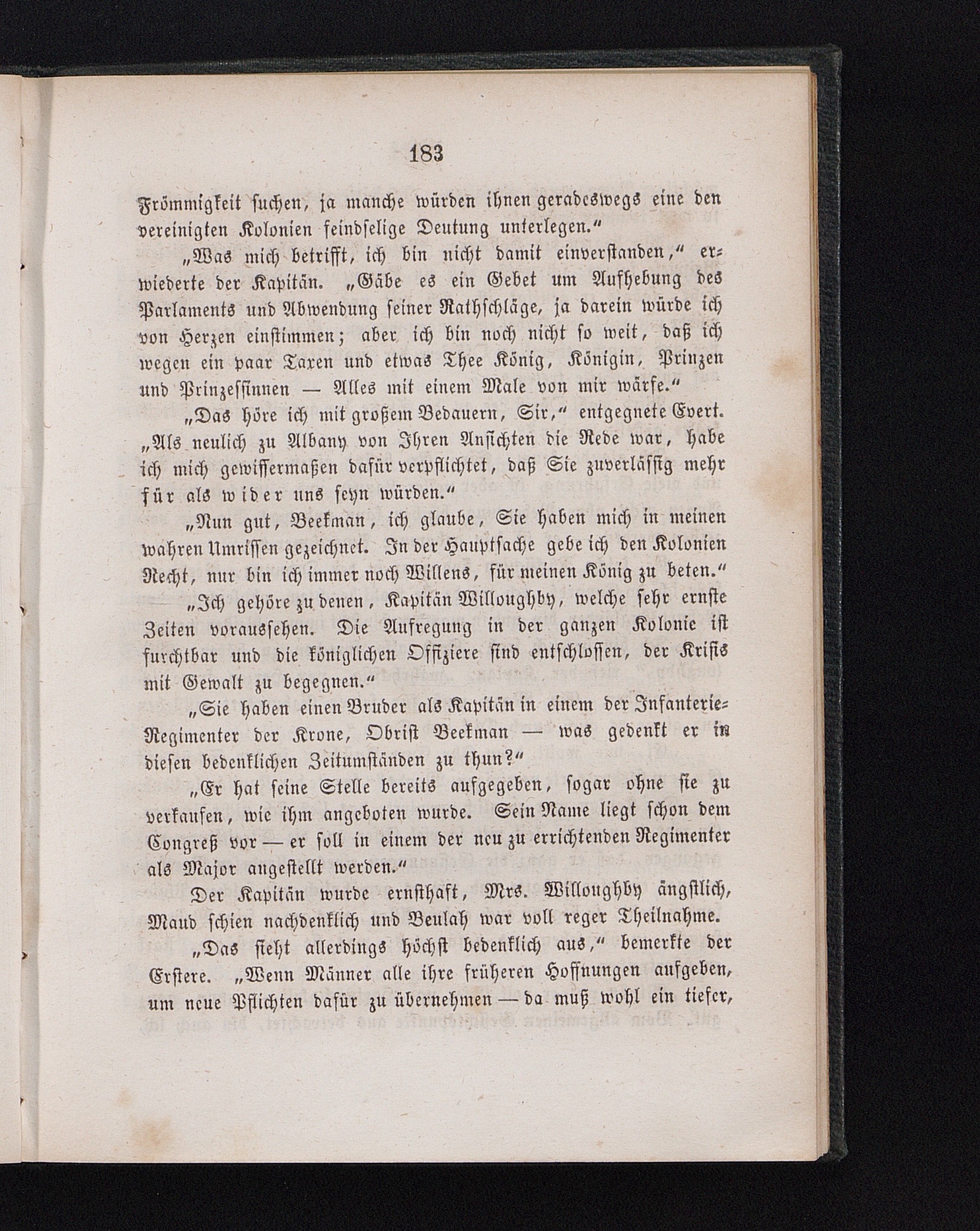 183

Frömmigkeit suchen, ja manche würden ihnen geradeswegs eine den vereinigten Kolonien feindselige Deutung unterlegen.“

„Was mich betrifft, ich bin nicht damit einverstanden,“ erwiederte der Kapitän. „Gäbe es ein Gebet um Aufhebung des Parlaments und Abwendung seiner Rathschläge, ja darein würde ich von Herzen einstimmen; aber ich bin noch nicht so weit, daß ich wegen ein paar Taxen und etwas Thee König, Königin, Prinzen und Prinzessinnen — Alles mit einem Male von mir wärfe.“

„Das höre ich mit großem Bedauern, Sir,“ entgegnete Evert. „Als neulich zu Albany von Ihren Ansichten die Rede war, habe ich mich gewissermaßen dafür verpflichtet, daß Sie zuverlässig mehr für als wider uns seyn würden.“

„Nun gut, Beekman, ich glaube, Sie haben mich in meinen wahren Umrissen gezeichnet. In der Hauptsache gebe ich den Kolonien Recht, nur bin ich immer noch Willens, für meinen König zu beten.“

„Ich gehöre zu denen, Kapitän Willoughby, welche sehr ernste Zeiten voraussehen. Die Aufregung in der ganzen Kolonie ist furchtbar und die königlichen Offiziere sind entschlossen, der Krisis mit Gewalt zu begegnen.“

„Sie haben einen Bruder als Kapitän in einem der Infanterie-Regimenter der Krone, Obrist Beekman — was gedenkt er in diesen bedenklichen Zeitumständen zu thun?“

„Er hat seine Stelle bereits aufgegeben, sogar ohne sie zu verkaufen, wie ihm angeboten wurde. Sein Name liegt schon dem Congreß vor — er soll in einem der neu zu errichtenden Regimenter als Major angestellt werden.“

Der Kapitän wurde ernsthaft, Mrs. Willoughby ängstlich, Maud schien nachdenklich und Beulah war voll reger Theilnahme.

„Das sieht allerdings höchst bedenklich aus,“ bemerkte der Erstere. „Wenn Männer alle ihre früheren Hoffnungen aufgeben, um neue Pflichten dafür zu übernehmen — da muß wohl ein tiefer,